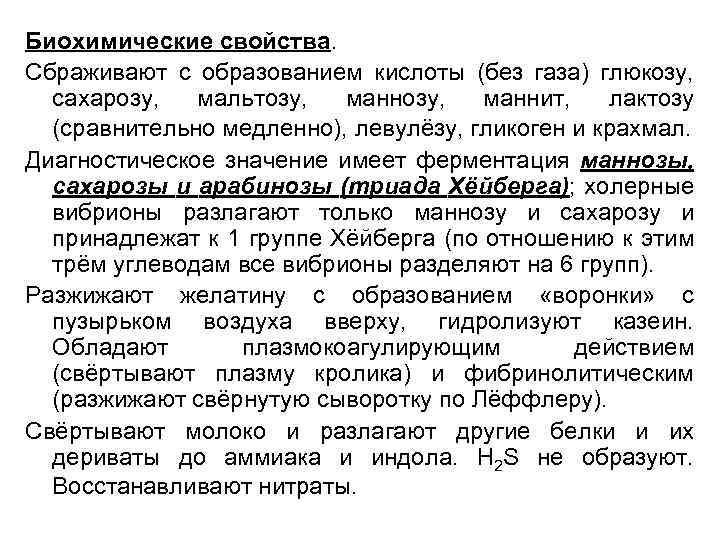 Биохимические свойства.

Сбраживают с образованием кислоты (без газа) глюкозу, сахарозу, мальтозу, маннозу, маннит, лактозу (сравнительно медленно), левулёзу, гликоген и крахмал.

Диагностическое значение имеет ферментация маннозы, сахарозы и арабинозы (триада Хёйберга); холерные вибрионы разлагают только маннозу и сахарозу и принадлежат к 1 группе Хёйберга (по отношению к этим трём углеводам все вибрионы разделяют на 6 групп).

Разжижают желатину с образованием «воронки» с пузырьком воздуха вверху, гидролизуют казеин. Обладают плазмокоагулирующим действием (свёртывают плазму кролика) и фибринолитическим (разжижают свёрнутую сыворотку по Лёффлеру).

Свёртывают молоко и разлагают другие белки и их дериваты до аммиака и индола. $H_2S$ не образуют. Восстанавливают нитраты.